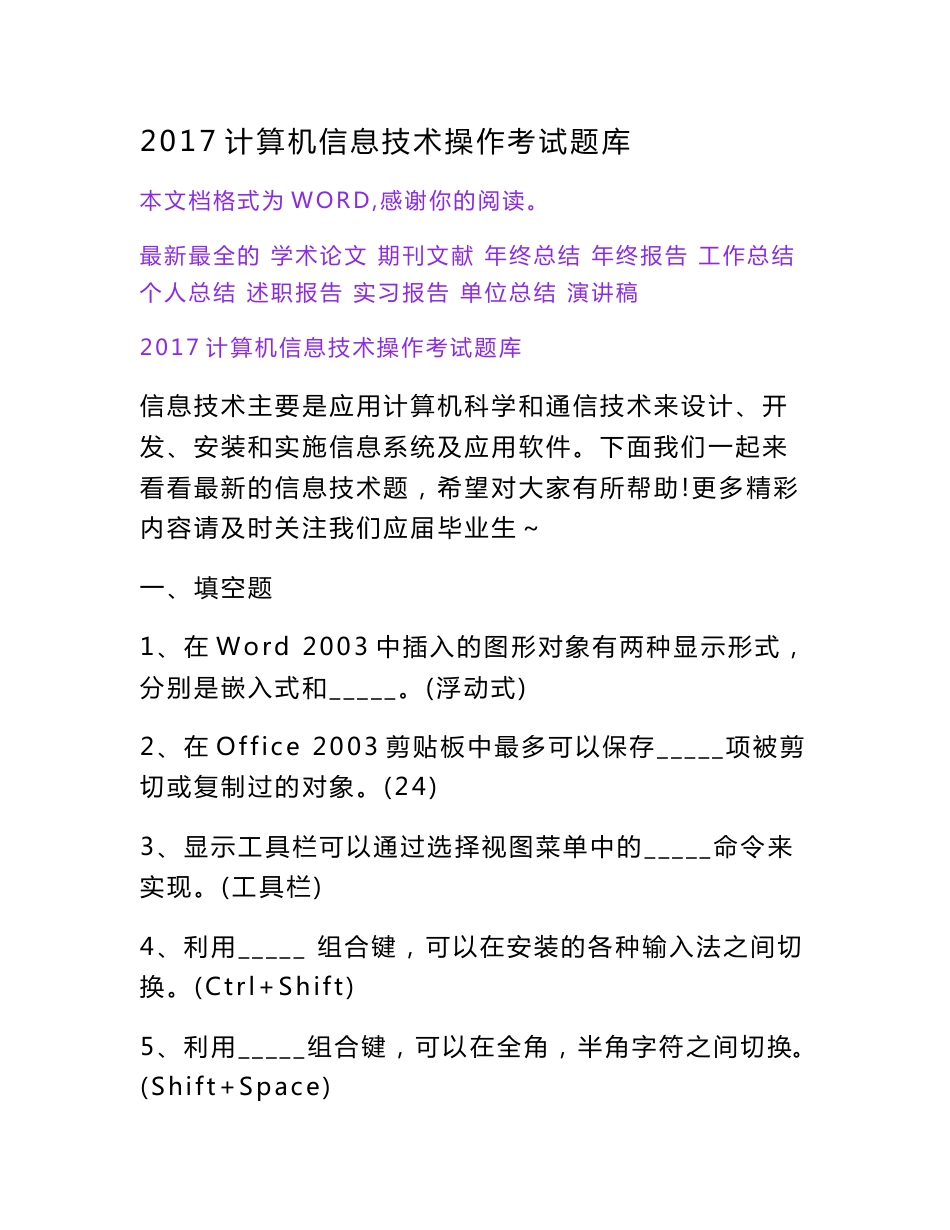 2017 计算机信息技术操作考试题库

本文档格式为 WORD,感谢你的阅读。

最新最全的 学术论文 期刊文献 年终总结 年终报告 工作总结 个人总结 述职报告 实习报告 单位总结 演讲稿

2017 计算机信息技术操作考试题库

信息技术主要是应用计算机科学和通信技术来设计、开发、安装和实施信息系统及应用软件。下面我们一起来看看最新的信息技术题，希望对大家有所帮助!更多精彩内容请及时关注我们应届毕业生~

一、填空题

1、在 Word 2003 中插入的图形对象有两种显示形式，分别是嵌入式和_____。(浮动式)

2、在 Office 2003 剪贴板中最多可以保存_____项被剪切或复制过的对象。(24)

3、显示工具栏可以通过选择视图菜单中的_____命令来实现。(工具栏)

4、利用_____ 组合键，可以在安装的各种输入法之间切换。(Ctrl+Shift)

5、利用_____组合键，可以在全角，半角字符之间切换。(Shift+Space)